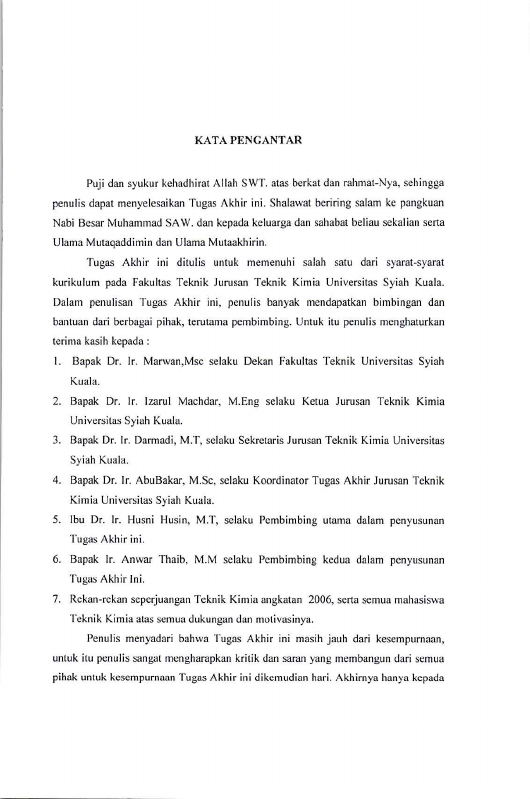 KATA PENGANTAR

Puji dan syukur kehadhirat Allah SWT. atas berkat dan rahmat-Nya, sehingga penulis dapat menyelesaikan Tugas Akhir ini. Shalawat beriring salam ke pangkuan Nabi Besar Muhammad SAW. dan kepada keluarga dan sahabat beliau sekalian serta Ulama Mutaqaddimin dan Ulama Mutaakhirin.

Tugas Akhir ini ditulis untuk memenuhi salah satu dari syarat-syarat kurikulum pada Fakultas Teknik Jurusan Teknik Kimia Universitas Syiah Kuala. Dalam penulisan Tugas Akhir ini, penulis banyak mendapatkan bimbingan dan bantuan dari berbagai pihak, terutama pembimbing. Untuk itu penulis menghaturkan terima kasih kepada :

1. Bapak Dr. Ir. Marwan,Msc selaku Dekan Fakultas Teknik Universitas Syiah Kuala.
2. Bapak Dr. Ir. Izarul Machdar, M.Eng selaku Ketua Jurusan Teknik Kimia Universitas Syiah Kuala.
3. Bapak Dr. Ir. Darmadi, M.T, selaku Sekretaris Jurusan Teknik Kimia Universitas Syiah Kuala.
4. Bapak Dr. Ir. AbuBakar, M.Sc, selaku Koordinator Tugas Akhir Jurusan Teknik Kimia Universitas Syiah Kuala.
5. Ibu Dr. Ir. Husni Husin, M.T, selaku Pembimbing utama dalam penyusunan Tugas Akhir ini.
6. Bapak Ir. Anwar Thaib, M.M selaku Pembimbing kedua dalam penyusunan Tugas Akhir Ini.
7. Rekan-rekan seperjuangan Teknik Kimia angkatan 2006, serta semua mahasiswa Teknik Kimia atas semua dukungan dan motivasinya.

Penulis menyadari bahwa Tugas Akhir ini masih jauh dari kesempurnaan, untuk itu penulis sangat mengharapkan kritik dan saran yang membangun dari semua pihak untuk kesempurnaan Tugas Akhir ini dikemudian hari. Akhirnya hanya kepada